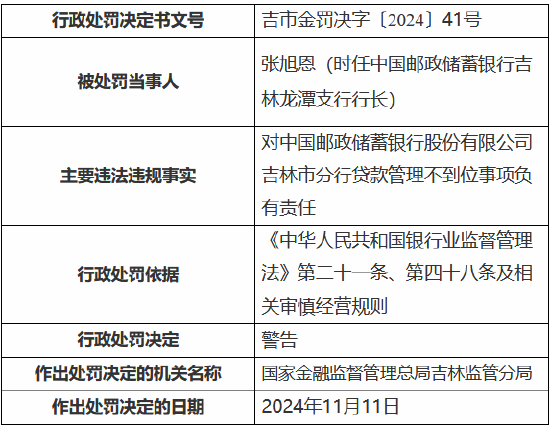 | 行政处罚决定书文号 | 吉市金罚决字〔2024〕41号 |
|---|---|
| 被处罚当事人 | 张旭恩（时任中国邮政储蓄银行吉林龙潭支行行长） |
| 主要违法违规事实 | 对中国邮政储蓄银行股份有限公司吉林市分行贷款管理不到位事项负有责任 |
| 行政处罚依据 | 《中华人民共和国银行业监督管理法》第二十一条、第四十八条及相关审慎经营规则 |
| 行政处罚决定 | 警告 |
| 作出处罚决定的机关名称 | 国家金融监督管理总局吉林监管分局 |
| 作出处罚决定的日期 | 2024年11月11日 |